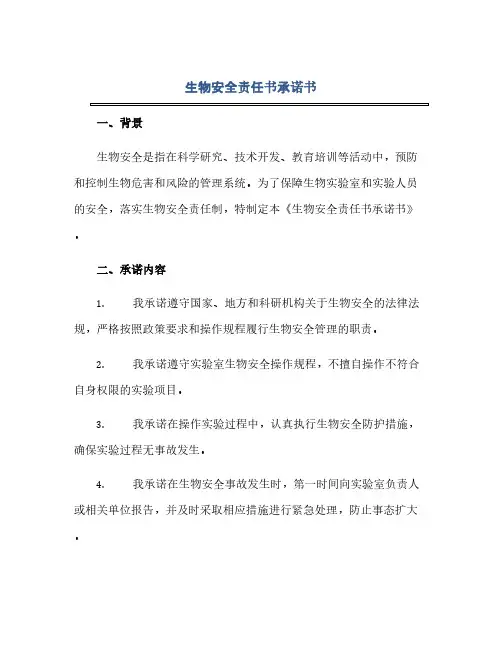 生物安全责任书承诺书

一、背景

生物安全是指在科学研究、技术开发、教育培训等活动中，预防和控制生物危害和风险的管理系统。为了保障生物实验室和实验人员的安全，落实生物安全责任制，特制定本《生物安全责任书承诺书》。

二、承诺内容

1. 我承诺遵守国家、地方和科研机构关于生物安全的法律法规，严格按照政策要求和操作规程履行生物安全管理的职责。

2. 我承诺遵守实验室生物安全操作规程，不擅自操作不符合自身权限的实验项目。

3. 我承诺在操作实验过程中，认真执行生物安全防护措施，确保实验过程无事故发生。

4. 我承诺在生物安全事故发生时，第一时间向实验室负责人或相关单位报告，并及时采取相应措施进行紧急处理，防止事态扩大。